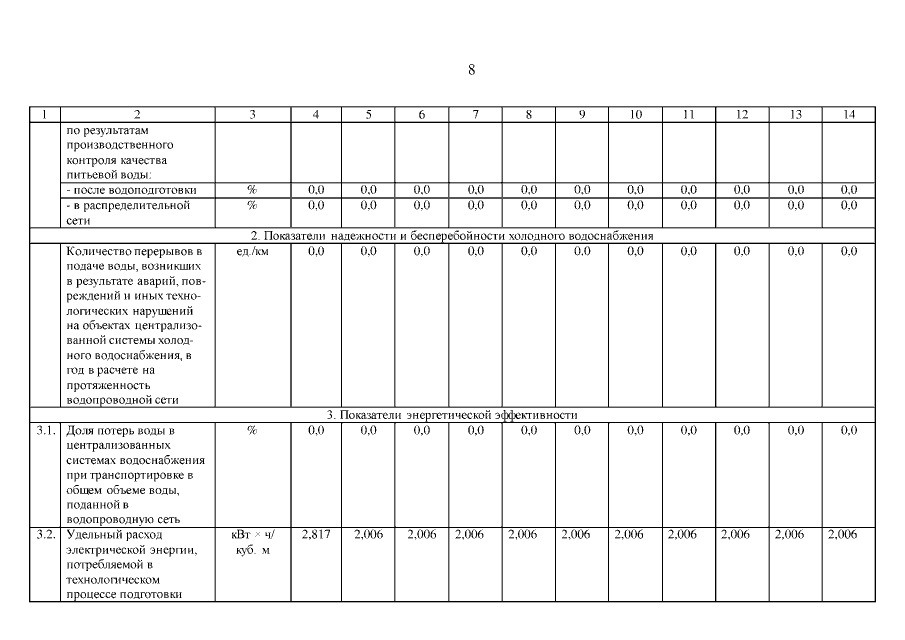 8

| 1 | 2 | 3 | 4 | 5 | 6 | 7 | 8 | 9 | 10 | 11 | 12 | 13 | 14 |
|---|---|---|---|---|---|---|---|---|---|---|---|---|---|
| | по результатам производственного контроля качества питьевой воды: | | | | | | | | | | | | |
| | - после водоподготовки | % | 0,0 | 0,0 | 0,0 | 0,0 | 0,0 | 0,0 | 0,0 | 0,0 | 0,0 | 0,0 | 0,0 |
| | - в распределительной сети | % | 0,0 | 0,0 | 0,0 | 0,0 | 0,0 | 0,0 | 0,0 | 0,0 | 0,0 | 0,0 | 0,0 |
| 2. Показатели надежности и бесперебойности холодного водоснабжения | | | | | | | | | | | | | |
| | Количество перерывов в подаче воды, возникших в результате аварий, повреждений и иных технологических нарушений на объектах централизованной системы холодного водоснабжения, в год в расчете на протяженность водопроводной сети | ед./км | 0,0 | 0,0 | 0,0 | 0,0 | 0,0 | 0,0 | 0,0 | 0,0 | 0,0 | 0,0 | 0,0 |
| 3. Показатели энергетической эффективности | | | | | | | | | | | | | |
| 3.1. | Доля потерь воды в централизованных системах водоснабжения при транспортировке в общем объеме воды, поданной в водопроводную сеть | % | 0,0 | 0,0 | 0,0 | 0,0 | 0,0 | 0,0 | 0,0 | 0,0 | 0,0 | 0,0 | 0,0 |
| 3.2. | Удельный расход электрической энергии, потребляемой в технологическом процессе подготовки | кВт × ч/ куб. м | 2,817 | 2,006 | 2,006 | 2,006 | 2,006 | 2,006 | 2,006 | 2,006 | 2,006 | 2,006 | 2,006 |